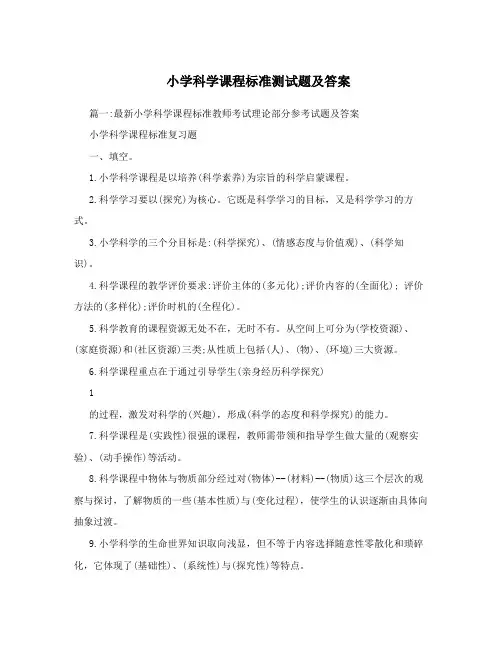 小学科学课程标准测试题及答案

篇一:最新小学科学课程标准教师考试理论部分参考试题及答案

小学科学课程标准复习题

一、填空。

1.小学科学课程是以培养(科学素养)为宗旨的科学启蒙课程。

2.科学学习要以(探究)为核心。它既是科学学习的目标,又是科学学习的方式。

3.小学科学的三个分目标是:(科学探究)、(情感态度与价值观)、(科学知识)。

4.科学课程的教学评价要求:评价主体的(多元化);评价内容的(全面化);评价方法的(多样化);评价时机的(全程化)。

5.科学教育的课程资源无处不在,无时不有。从空间上可分为(学校资源)、(家庭资源)和(社区资源)三类;从性质上包括(人)、(物)、(环境)三大资源。

6.科学课程重点在于通过引导学生(亲身经历科学探究)

1

的过程,激发对科学的(兴趣),形成(科学的态度和科学探究)的能力。

7.科学课程是(实践性)很强的课程,教师需带领和指导学生做大量的(观察实验)、(动手操作)等活动。

8.科学课程中物体与物质部分经过对(物体)--(材料)--(物质)这三个层次的观察与探讨,了解物质的一些(基本性质)与(变化过程),使学生的认识逐渐由具体向抽象过渡。

9.小学科学的生命世界知识取向浅显,但不等于内容选择随意性零散化和琐碎化,它体现了(基础性)、(系统性)与(探究性)等特点。